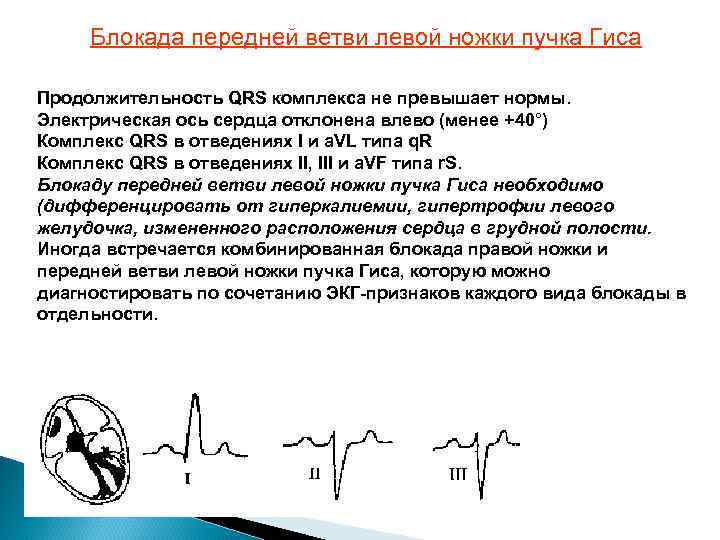 Блокада передней ветви левой ножки пучка Гиса

Продолжительность QRS комплекса не превышает нормы.
Электрическая ось сердца отклонена влево (менее +40°)
Комплекс QRS в отведениях I и aVL типа qR
Комплекс QRS в отведениях II, III и aVF типа rS.
Блокаду передней ветви левой ножки пучка Гиса необходимо (дифференцировать от гиперкалиемии, гипертрофии левого желудочка, измененного расположения сердца в грудной полости.
Иногда встречается комбинированная блокада правой ножки и передней ветви левой ножки пучка Гиса, которую можно диагностировать по сочетанию ЭКГ-признаков каждого вида блокады в отдельности.

I

II

III